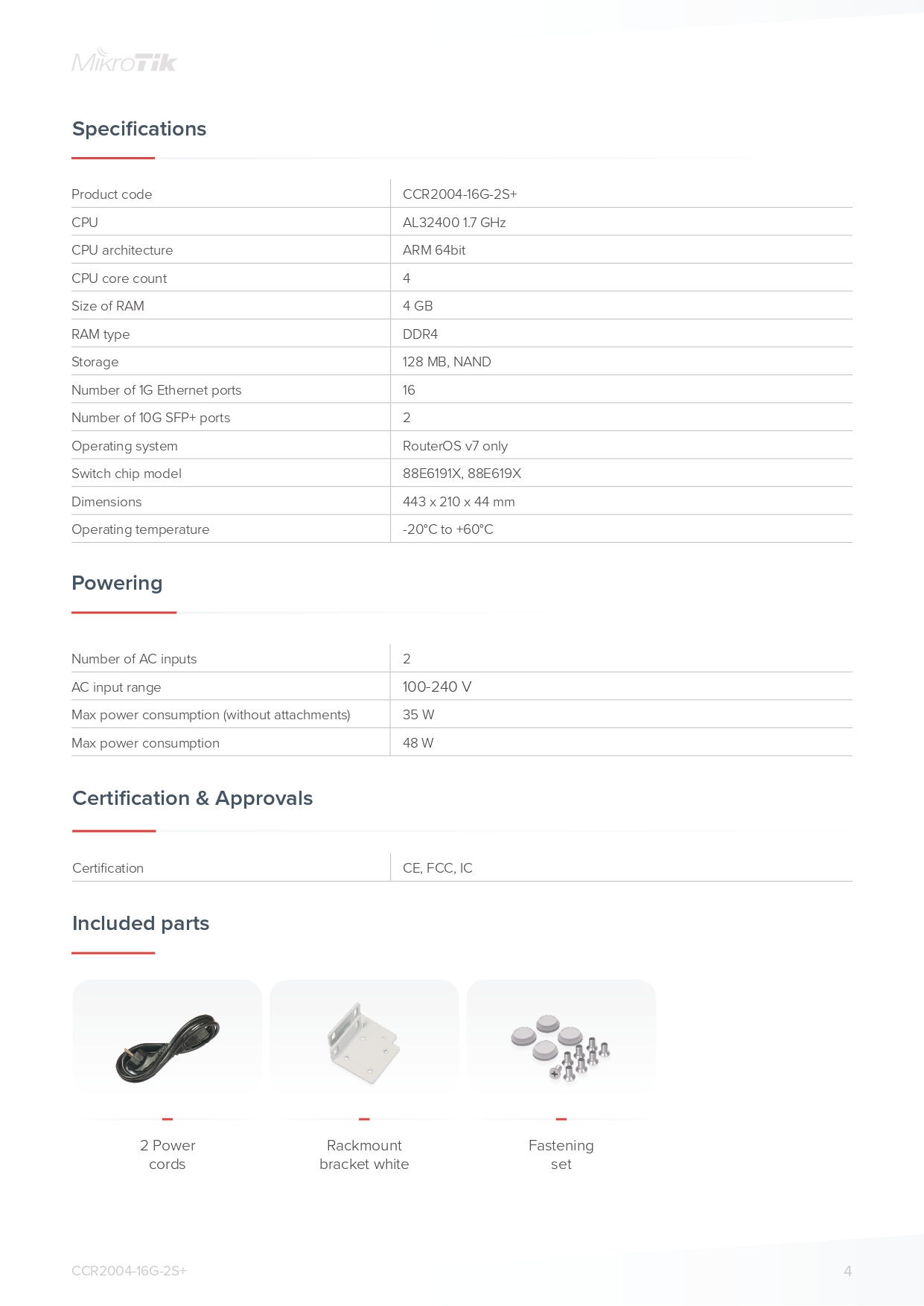 MikroTik

Specifications

| Product code | CCR2004-16G-2S+ |
|---|---|
| CPU | AL32400 1.7 GHz |
| CPU architecture | ARM 64bit |
| CPU core count | 4 |
| Size of RAM | 4 GB |
| RAM type | DDR4 |
| Storage | 128 MB, NAND |
| Number of 1G Ethernet ports | 16 |
| Number of 10G SFP+ ports | 2 |
| Operating system | RouterOS v7 only |
| Switch chip model | 88E6191X, 88E619X |
| Dimensions | 443 x 210 x 44 mm |
| Operating temperature | -20°C to +60°C |

Powering

| Number of AC inputs | 2 |
|---|---|
| AC input range | 100-240 V |
| Max power consumption (without attachments) | 35 W |
| Max power consumption | 48 W |

Certification & Approvals

| Certification | CE, FCC, IC |
|---|---|

Included parts

2 Power cords

Rackmount bracket white

Fastening set

CCR2004-16G-2S+

4